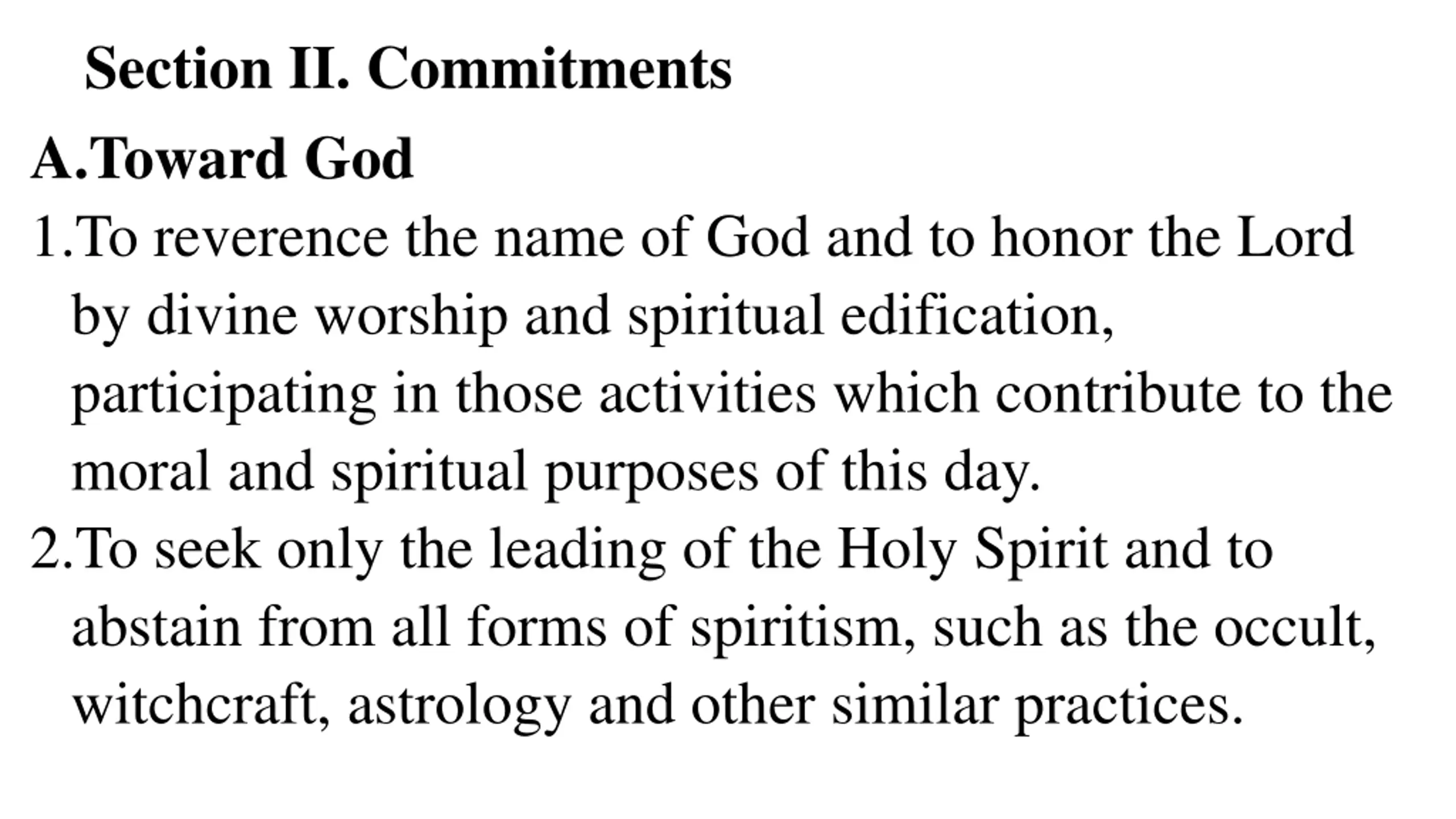 Section II. Commitments

A.Toward God

1.To reverence the name of God and to honor the Lord by divine worship and spiritual edification, participating in those activities which contribute to the moral and spiritual purposes of this day.

2.To seek only the leading of the Holy Spirit and to abstain from all forms of spiritism, such as the occult, witchcraft, astrology and other similar practices.